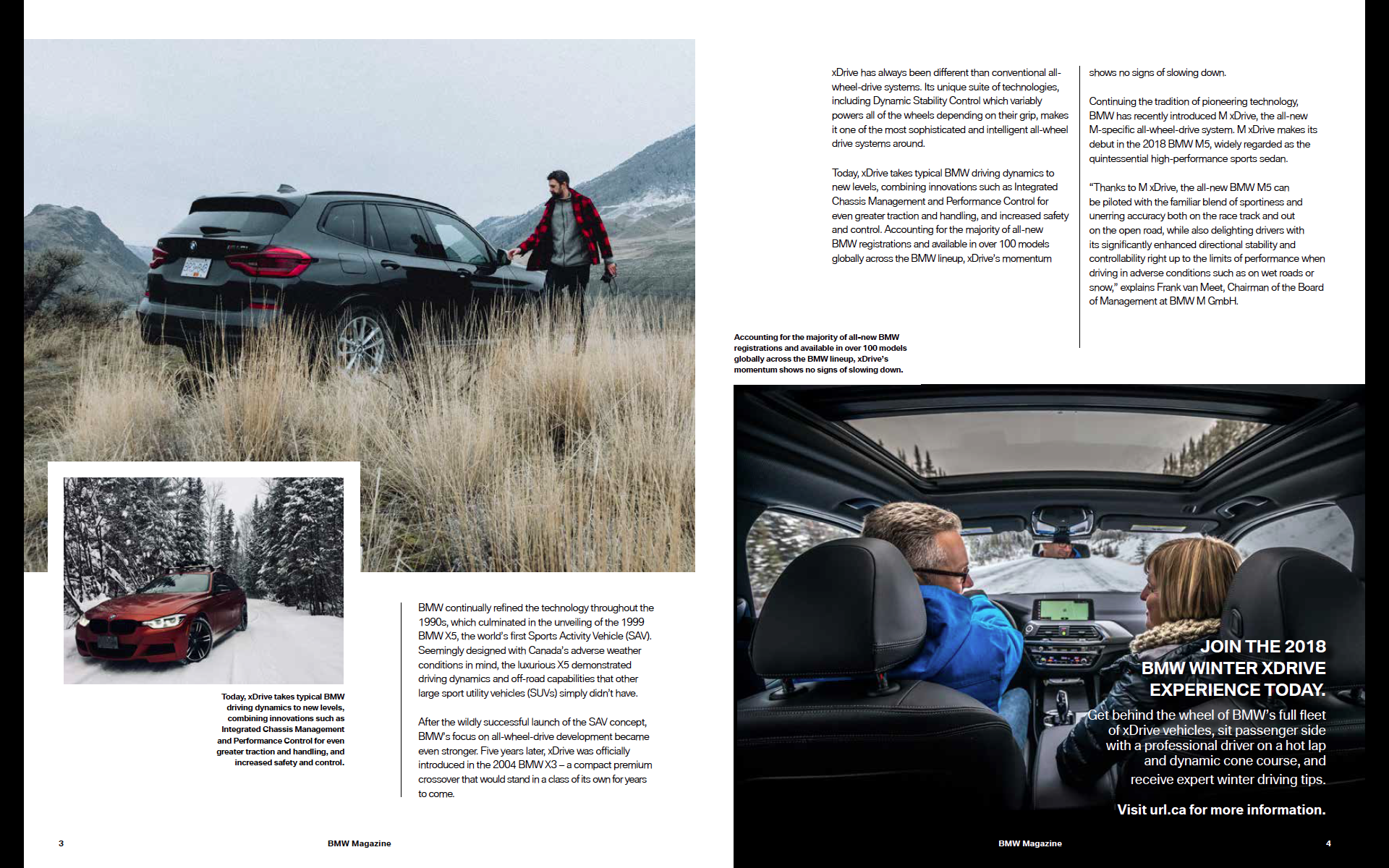 Today, xDrive takes typical BMW driving dynamics to new levels, combining innovations such as Integrated Chassis Management and Performance Control for even greater traction and handling, and increased safety and control.

BMW continually refined the technology throughout the 1990s, which culminated in the unveiling of the 1999 BMW X5, the world's first Sports Activity Vehicle (SAV). Seemingly designed with Canada's adverse weather conditions in mind, the luxurious X5 demonstrated driving dynamics and off-road capabilities that other large sport utility vehicles (SUVs) simply didn't have.

After the wildly successful launch of the SAV concept, BMW's focus on all-wheel-drive development became even stronger. Five years later, xDrive was officially introduced in the 2004 BMW X3 – a compact premium crossover that would stand in a class of its own for years to come.

3

BMW Magazine

xDrive has always been different than conventional all-wheel-drive systems. Its unique suite of technologies, including Dynamic Stability Control which variably powers all of the wheels depending on their grip, makes it one of the most sophisticated and intelligent all-wheel drive systems around.

Today, xDrive takes typical BMW driving dynamics to new levels, combining innovations such as Integrated Chassis Management and Performance Control for even greater traction and handling, and increased safety and control. Accounting for the majority of all-new BMW registrations and available in over 100 models globally across the BMW lineup, xDrive's momentum shows no signs of slowing down.

Continuing the tradition of pioneering technology, BMW has recently introduced M xDrive, the all-new M-specific all-wheel-drive system. M xDrive makes its debut in the 2018 BMW M5, widely regarded as the quintessential high-performance sports sedan.

"Thanks to M xDrive, the all-new BMW M5 can be piloted with the familiar blend of sportiness and unerring accuracy both on the race track and out on the open road, while also delighting drivers with its significantly enhanced directional stability and controllability right up to the limits of performance when driving in adverse conditions such as on wet roads or snow," explains Frank van Meet, Chairman of the Board of Management at BMW M GmbH.

Accounting for the majority of all-new BMW registrations and available in over 100 models globally across the BMW lineup, xDrive's momentum shows no signs of slowing down.

JOIN THE 2018 BMW WINTER XDRIVE EXPERIENCE TODAY.

Get behind the wheel of BMW's full fleet of xDrive vehicles, sit passenger side with a professional driver on a hot lap and dynamic cone course, and receive expert winter driving tips.

Visit url.ca for more information.

BMW Magazine

4